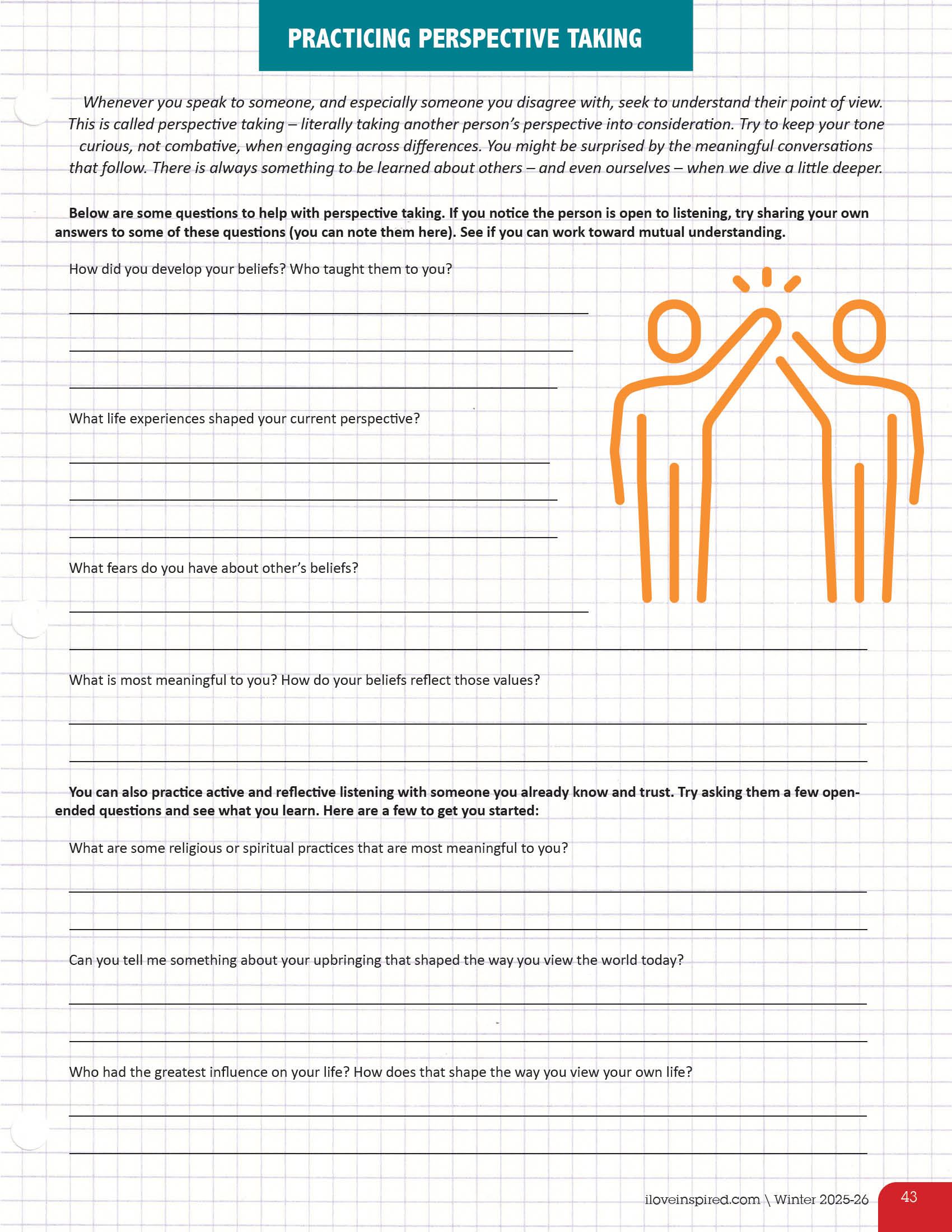 PRACTICING PERSPECTIVE TAKING

Whenever you speak to someone, and especially someone you disagree with, seek to understand their point of view. This is called perspective taking – literally taking another person's perspective into consideration. Try to keep your tone curious, not combative, when engaging across differences. You might be surprised by the meaningful conversations that follow. There is always something to be learned about others – and even ourselves – when we dive a little deeper.

Below are some questions to help with perspective taking. If you notice the person is open to listening, try sharing your own answers to some of these questions (you can note them here). See if you can work toward mutual understanding.

How did you develop your beliefs? Who taught them to you?

What life experiences shaped your current perspective?

What fears do you have about other's beliefs?

What is most meaningful to you? How do your beliefs reflect those values?

You can also practice active and reflective listening with someone you already know and trust. Try asking them a few open-ended questions and see what you learn. Here are a few to get you started:

What are some religious or spiritual practices that are most meaningful to you?

Can you tell me something about your upbringing that shaped the way you view the world today?

Who had the greatest influence on your life? How does that shape the way you view your own life?

iloveinspired.com \ Winter 2025-26

43